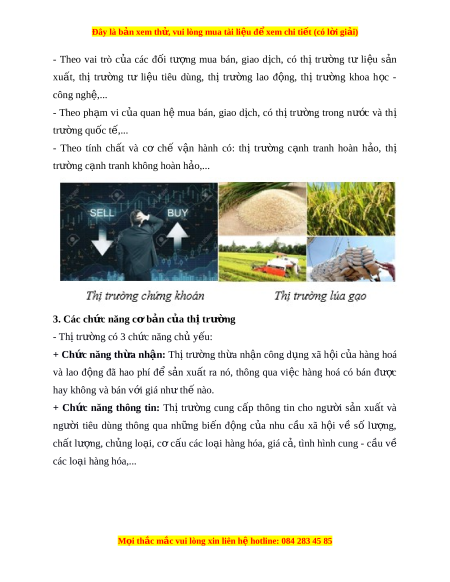 Đây là bản xem thử, vui lòng mua tài liệu để xem chi tiết (có lời giải)

- Theo vai trò của các đối tượng mua bán, giao dịch, có thị trường tư liệu sản xuất, thị trường tư liệu tiêu dùng, thị trường lao động, thị trường khoa học - công nghệ,...

- Theo phạm vi của quan hệ mua bán, giao dịch, có thị trường trong nước và thị trường quốc tế,...

- Theo tính chất và cơ chế vận hành có: thị trường cạnh tranh hoàn hảo, thị trường cạnh tranh không hoàn hảo,...

SELL

BUY

Thị trường chứng khoán

Thị trường lúa gạo

3. Các chức năng cơ bản của thị trường

- Thị trường có 3 chức năng chủ yếu:

+ Chức năng thừa nhận: Thị trường thừa nhận công dụng xã hội của hàng hoá và lao động đã hao phí để sản xuất ra nó, thông qua việc hàng hoá có bán được hay không và bán với giá như thế nào.

+ Chức năng thông tin: Thị trường cung cấp thông tin cho người sản xuất và người tiêu dùng thông qua những biến động của nhu cầu xã hội về số lượng, chất lượng, chủng loại, cơ cấu các loại hàng hóa, giá cả, tình hình cung - cầu về các loại hàng hóa,...

Mọi thắc mắc vui lòng xin liên hệ hotline: 084 283 45 85